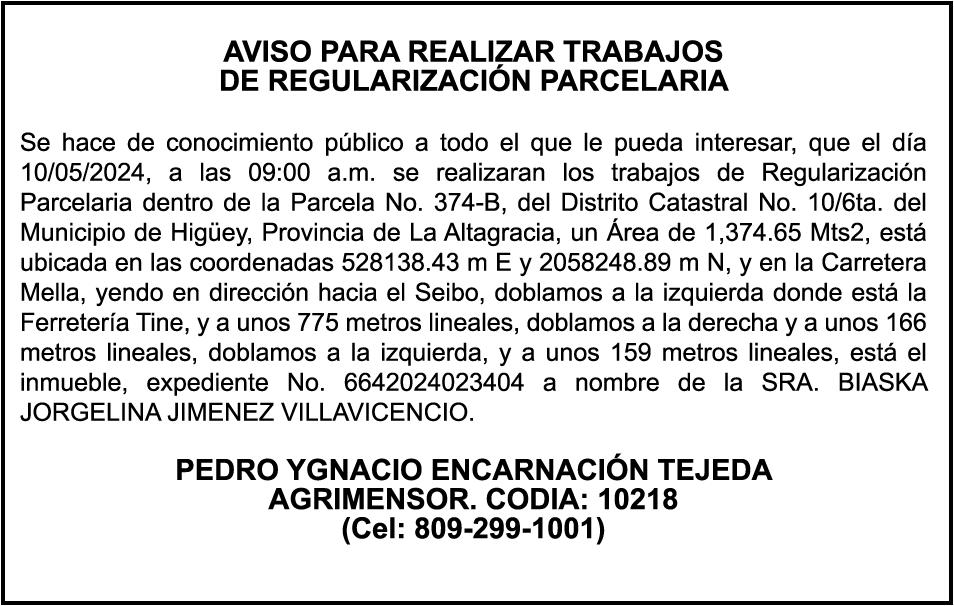 AVISO PARA REALIZAR TRABAJOS
DE REGULARIZACIÓN PARCELARIA

Se hace de conocimiento público a todo el que le pueda interesar, que el día 10/05/2024, a las 09:00 a.m. se realizaran los trabajos de Regularización Parcelaria dentro de la Parcela No. 374-B, del Distrito Catastral No. 10/6ta. del Municipio de Higüey, Provincia de La Altagracia, un Área de 1,374.65 Mts2, está ubicada en las coordenadas 528138.43 m E y 2058248.89 m N, y en la Carretera Mella, yendo en dirección hacia el Seibo, doblamos a la izquierda donde está la Ferretería Tine, y a unos 775 metros lineales, doblamos a la derecha y a unos 166 metros lineales, doblamos a la izquierda, y a unos 159 metros lineales, está el inmueble, expediente No. 6642024023404 a nombre de la SRA. BIASKA JORGELINA JIMENEZ VILLAVICENCIO.

PEDRO YGNACIO ENCARNACIÓN TEJEDA
AGRIMENSOR. CODIA: 10218
(Cel: 809-299-1001)